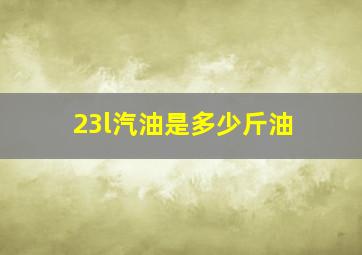 23l汽油是多少斤油